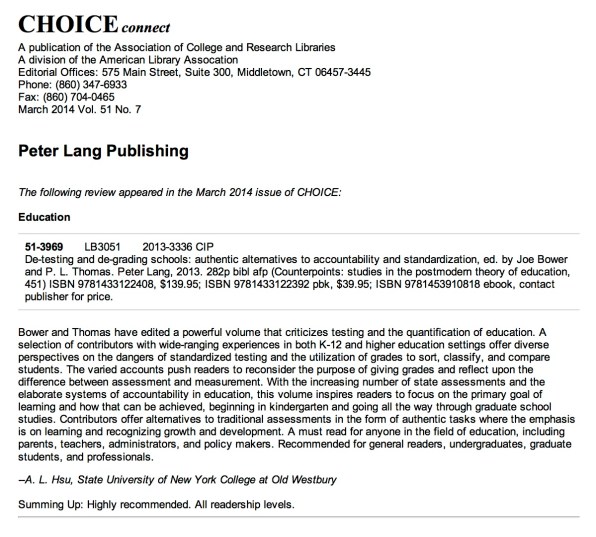 CHOICE connect
A publication of the Association of College and Research Libraries
A division of the American Library Assocation
Editorial Offices: 575 Main Street, Suite 300, Middletown, CT 06457-3445
Phone: (860) 347-6933
Fax: (860) 704-0465
March 2014 Vol. 51 No. 7

Peter Lang Publishing

The following review appeared in the March 2014 issue of CHOICE:

Education

51-3969 LB3051 2013-3336 CIP
De-testing and de-grading schools: authentic alternatives to accountability and standardization, ed. by Joe Bower and P. L. Thomas. Peter Lang, 2013. 282p bibl afp (Counterpoints: studies in the postmodern theory of education, 451) ISBN 9781433122408, $139.95; ISBN 9781433122392 pbk, $39.95; ISBN 9781453910818 ebook, contact publisher for price.

Bower and Thomas have edited a powerful volume that criticizes testing and the quantification of education. A selection of contributors with wide-ranging experiences in both K-12 and higher education settings offer diverse perspectives on the dangers of standardized testing and the utilization of grades to sort, classify, and compare students. The varied accounts push readers to reconsider the purpose of giving grades and reflect upon the difference between assessment and measurement. With the increasing number of state assessments and the elaborate systems of accountability in education, this volume inspires readers to focus on the primary goal of learning and how that can be achieved, beginning in kindergarten and going all the way through graduate school studies. Contributors offer alternatives to traditional assessments in the form of authentic tasks where the emphasis is on learning and recognizing growth and development. A must read for anyone in the field of education, including parents, teachers, administrators, and policy makers. Recommended for general readers, undergraduates, graduate students, and professionals.

–A. L. Hsu, State University of New York College at Old Westbury

Summing Up: Highly recommended. All readership levels.